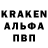 KRAKEN
АЛЬФА
ПВП